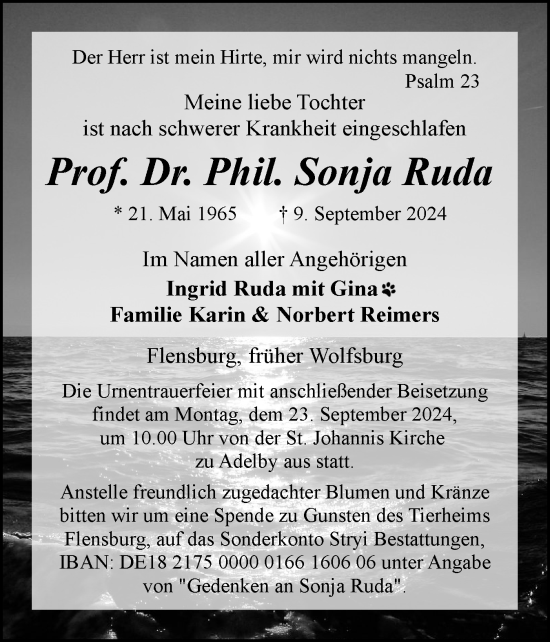 Der Herr ist mein Hirte, mir wird nichts mangeln.
Psalm 23

Meine liebe Tochter
ist nach schwerer Krankheit eingeschlafen

Prof. Dr. Phil. Sonja Ruda

* 21. Mai 1965 † 9. September 2024

Im Namen aller Angehörigen
Ingrid Ruda mit Gina
Familie Karin & Norbert Reimers

Flensburg, früher Wolfsburg

Die Urnentrauerfeier mit anschließender Beisetzung findet am Montag, dem 23. September 2024, um 10.00 Uhr von der St. Johannis Kirche zu Adelby aus statt.

Anstelle freundlich zugedachter Blumen und Kränze bitten wir um eine Spende zu Gunsten des Tierheims Flensburg, auf das Sonderkonto Stryi Bestattungen, IBAN: DE18 2175 0000 0166 1606 06 unter Angabe von "Gedenken an Sonja Ruda".